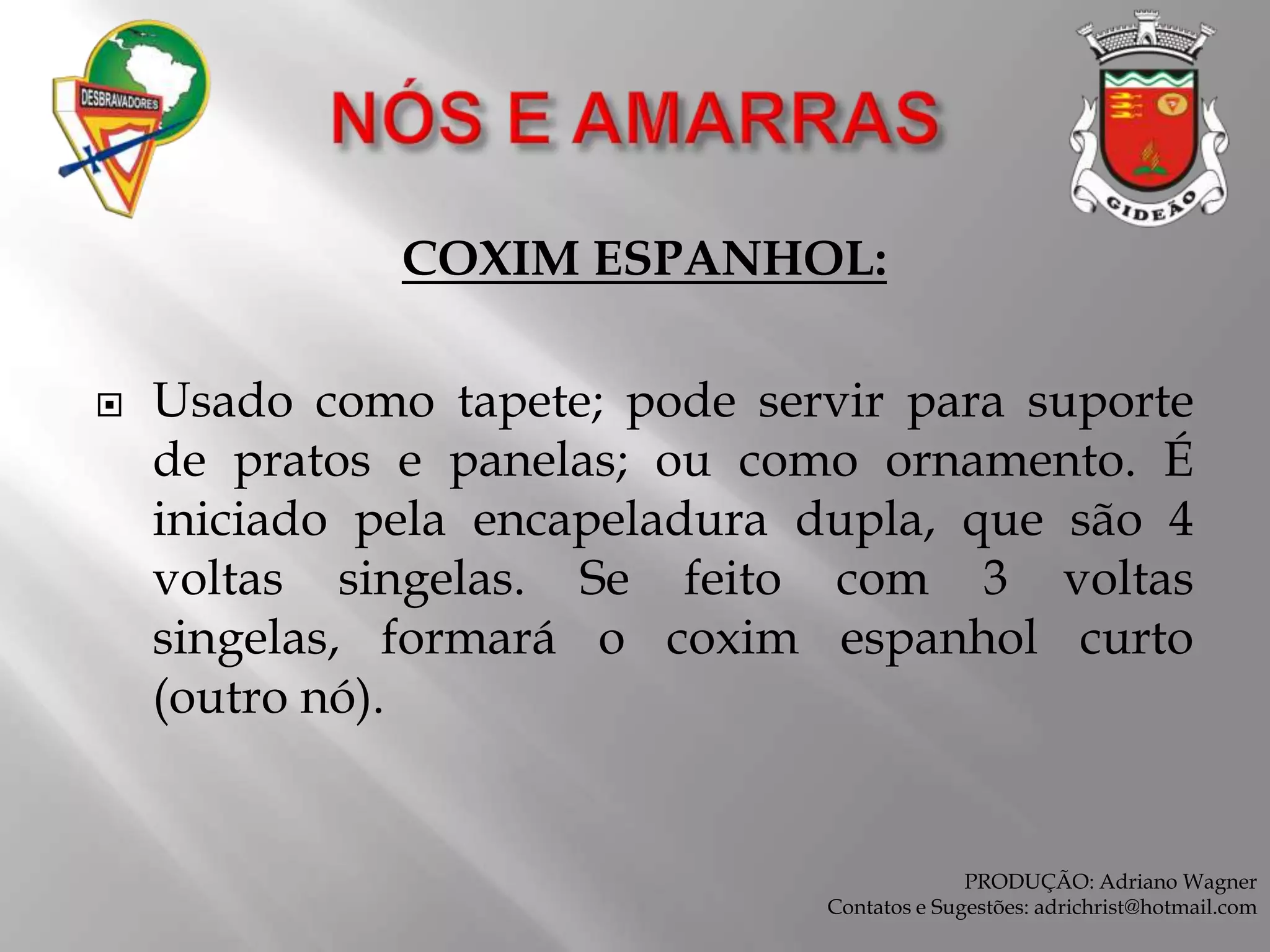 DESBRAVADORES

NÓS E AMARRAS

GIDEÃO

COXIM ESPANHOL:

Usado como tapete; pode servir para suporte de pratos e panelas; ou como ornamento. É iniciado pela encapeladura dupla, que são 4 voltas singelas. Se feito com 3 voltas singelas, formará o coxim espanhol curto (outro nó).

PRODUÇÃO: Adriano Wagner
Contatos e Sugestões: adrichrist@hotmail.com